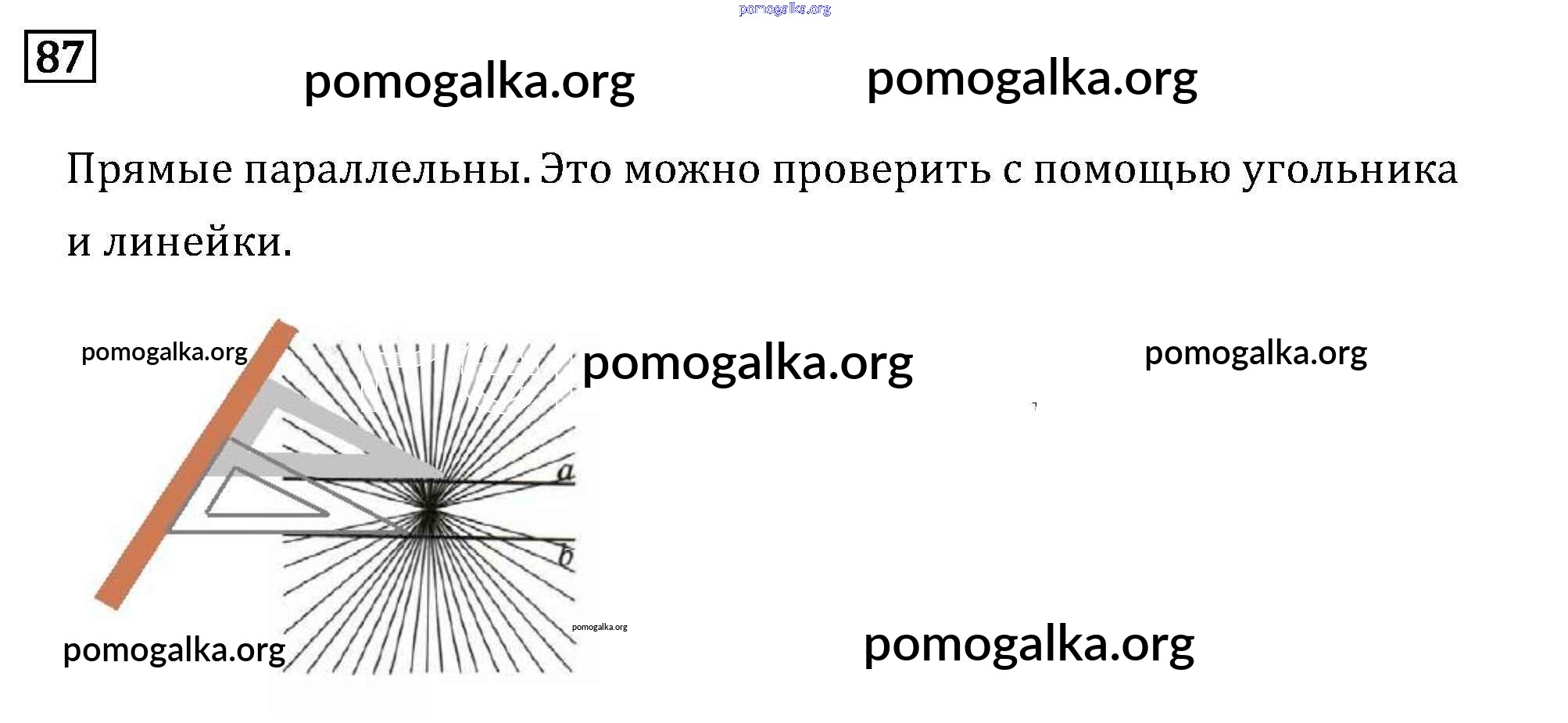 87

Прямые параллельны. Это можно проверить с помощью угольника и линейки.

a

b

pomogalka.org